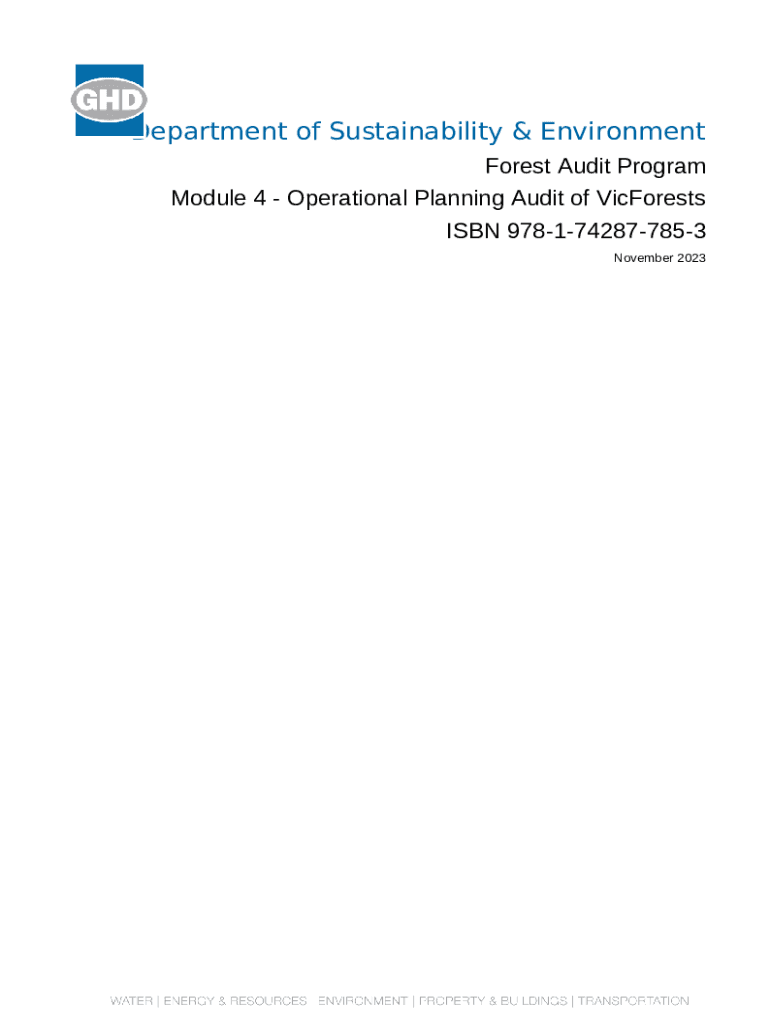 GHD

Department of Sustainability & Environment

Forest Audit Program

Module 4 - Operational Planning Audit of VicForests

ISBN 978-1-74287-785-3

November 2023

WATER | ENERGY & RESOURCES | ENVIRONMENT | PROPERTY & BUILDINGS | TRANSPORTATION